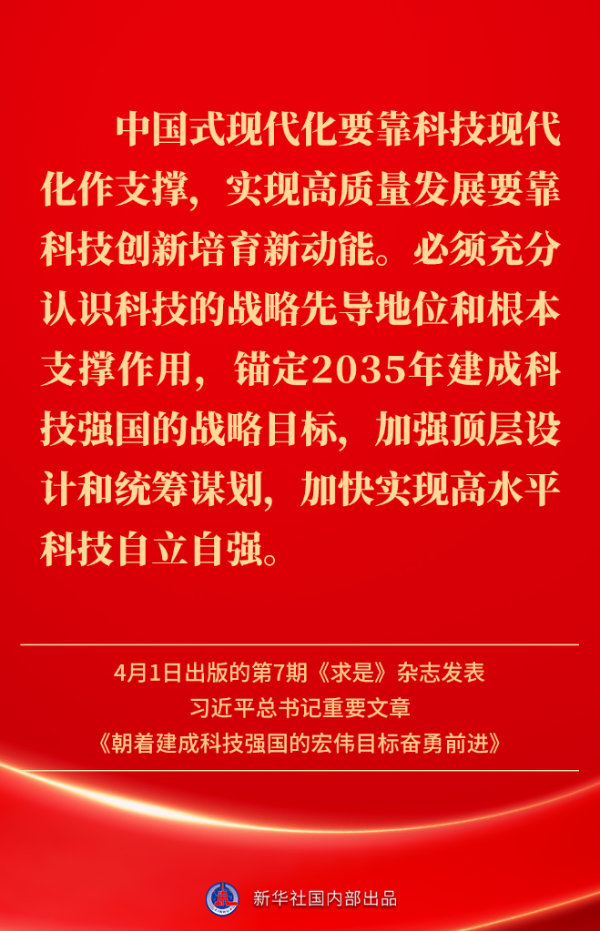 中国式现代化要靠科技现代化作支撑，实现高质量发展要靠科技创新培育新动能。必须充分认识科技的战略先导地位和根本支撑作用，锚定2035年建成科技强国的战略目标，加强顶层设计和统筹谋划，加快实现高水平科技自立自强。

4月1日出版的第7期《求是》杂志发表
习近平总书记重要文章
《朝着建成科技强国的宏伟目标奋勇前进》

新华社国内部出品